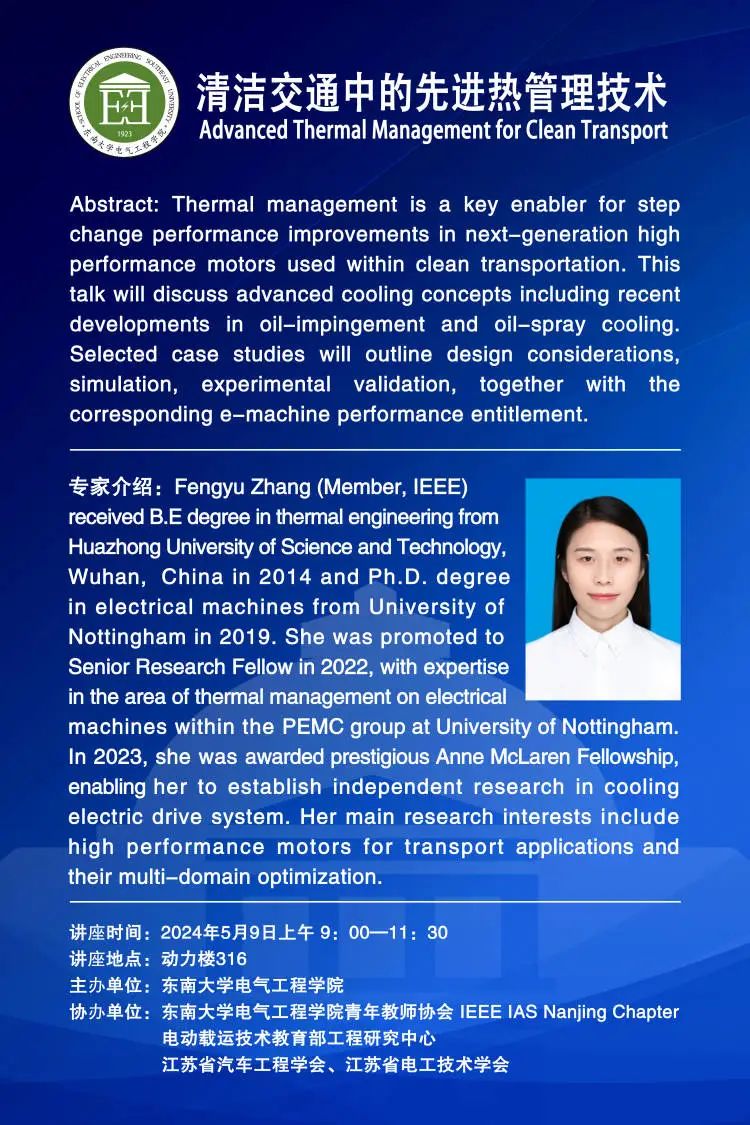 清洁交通中的先进热管理技术
Advanced Thermal Management for Clean Transport

Abstract: Thermal management is a key enabler for step change performance improvements in next-generation high performance motors used within clean transportation. This talk will discuss advanced cooling concepts including recent developments in oil-impingement and oil-spray cooling. Selected case studies will outline design considerations, simulation, experimental validation, together with the corresponding e-machine performance entitlement.

专家介绍：Fengyu Zhang (Member, IEEE) received B.E degree in thermal engineering from Huazhong University of Science and Technology, Wuhan, China in 2014 and Ph.D. degree in electrical machines from University of Nottingham in 2019. She was promoted to Senior Research Fellow in 2022, with expertise in the area of thermal management on electrical machines within the PEMC group at University of Nottingham. In 2023, she was awarded prestigious Anne McLaren Fellowship, enabling her to establish independent research in cooling electric drive system. Her main research interests include high performance motors for transport applications and their multi-domain optimization.

讲座时间：2024年5月9日上午 9：00—11：30
讲座地点：动力楼316
主办单位：东南大学电气工程学院
协办单位：东南大学电气工程学院青年教师协会 IEEE IAS Nanjing Chapter
电动载运技术教育部工程研究中心
江苏省汽车工程学会、江苏省电工技术学会